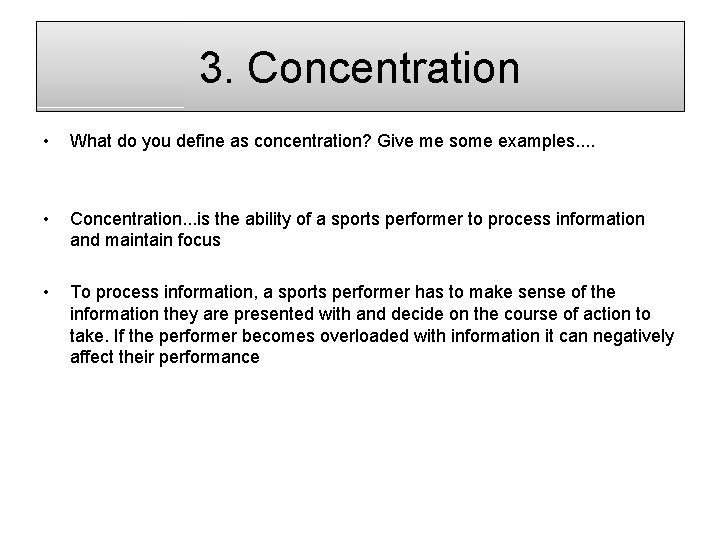 3. Concentration

• What do you define as concentration? Give me some examples....

• Concentration...is the ability of a sports performer to process information and maintain focus

• To process information, a sports performer has to make sense of the information they are presented with and decide on the course of action to take. If the performer becomes overloaded with information it can negatively affect their performance